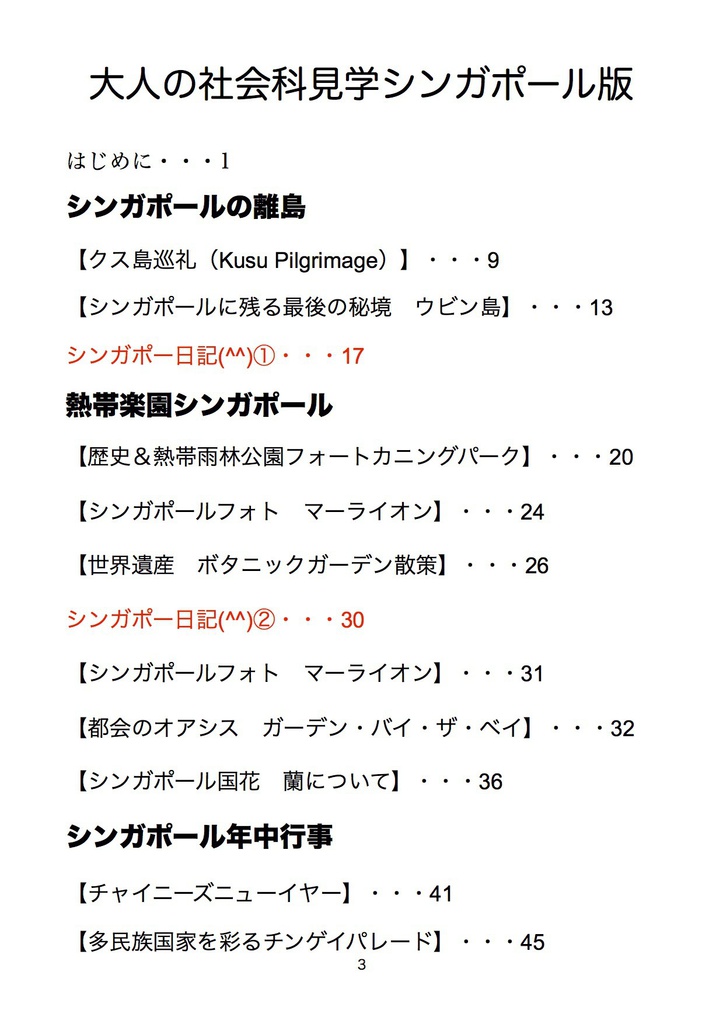 大人の社会科見学シンガポール版

はじめに・・・1

シンガポールの離島

【クス島巡礼（Kusu Pilgrimage）】・・・9

【シンガポールに残る最後の秘境　ウビン島】・・・13

シンガポー日記(^^)①・・・17

熱帯楽園シンガポール

【歴史＆熱帯雨林公園フォートカニングパーク】・・・20

【シンガポールフォト　マーライオン】・・・24

【世界遺産　ボタニックガーデン散策】・・・26

シンガポー日記(^^)②・・・30

【シンガポールフォト　マーライオン】・・・31

【都会のオアシス　ガーデン・バイ・ザ・ベイ】・・・32

【シンガポール国花　蘭について】・・・36

シンガポール年中行事

【チャイニーズニューイヤー】・・・41

【多民族国家を彩るチンゲイパレード】・・・45

3